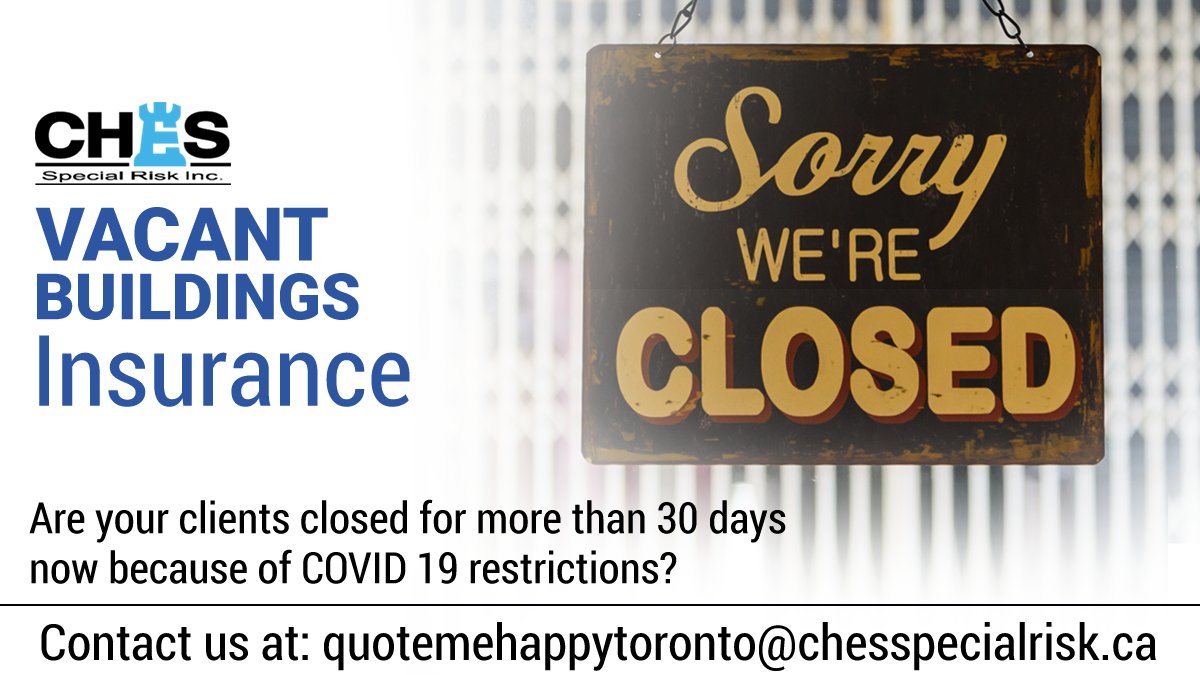 CHES
Special Risk Inc.

VACANT BUILDINGS Insurance

Sorry WE'RE CLOSED

Are your clients closed for more than 30 days now because of COVID 19 restrictions?

Contact us at: quotemehappytoronto@chesspecialrisk.ca